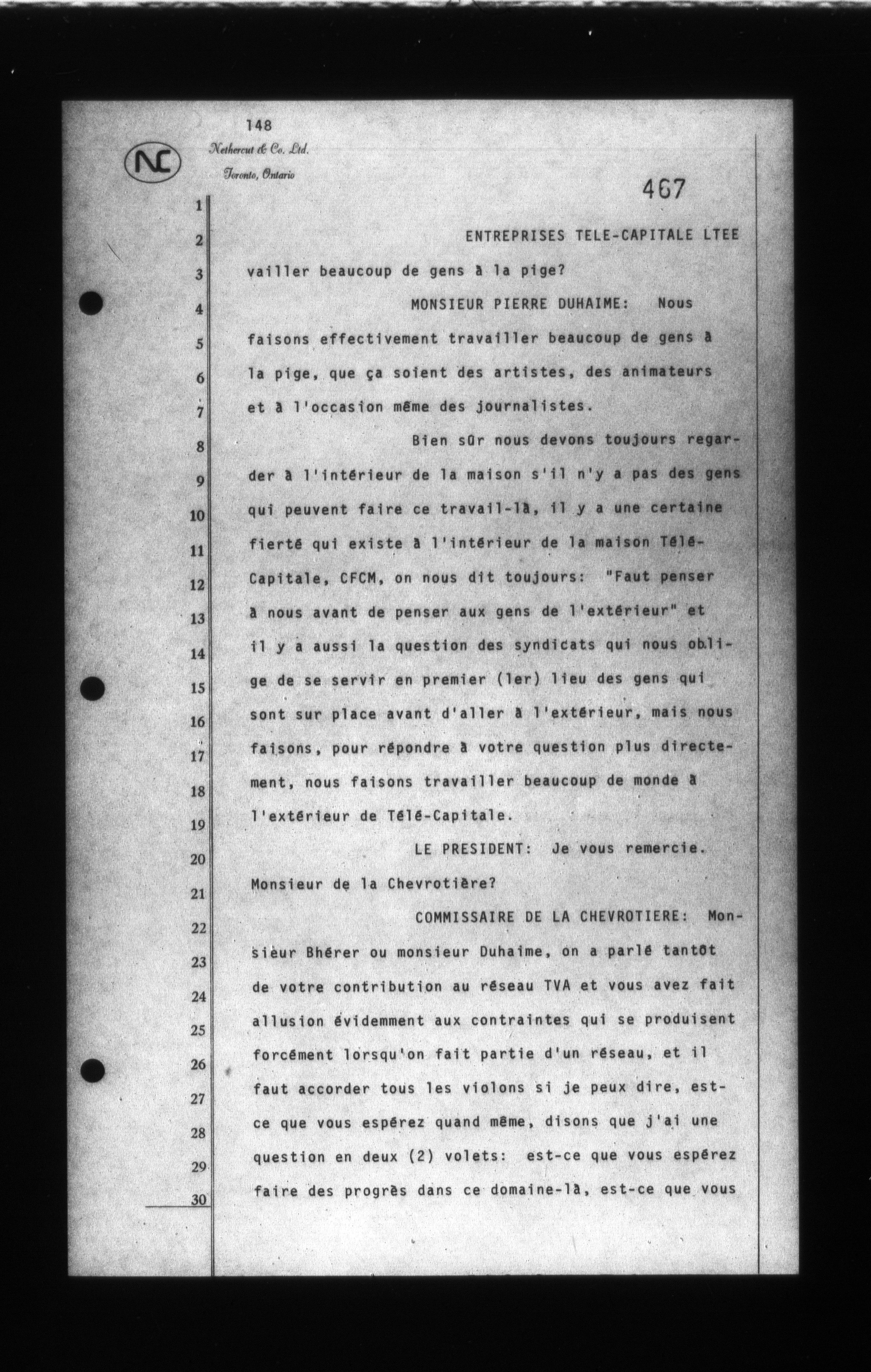 148
NC
Nethercut & Co. Ltd.
Toronto, Ontario

467

1
2 ENTREPRISES TELE-CAPITALE LTEE
3 vailler beaucoup de gens à la pige?
4 MONSIEUR PIERRE DUHAIME: Nous
5 faisons effectivement travailler beaucoup de gens à
6 la pige, que ça soient des artistes, des animateurs
7 et à l'occasion même des journalistes.
8 Bien sûr nous devons toujours regar-
9 der à l'intérieur de la maison s'il n'y a pas des gens
10 qui peuvent faire ce travail-là, il y a une certaine
11 fierté qui existe à l'intérieur de la maison Télé-
12 Capitale, CFCM, on nous dit toujours: "Faut penser
13 à nous avant de penser aux gens de l'extérieur" et
14 il y a aussi la question des syndicats qui nous obli-
15 ge de se servir en premier (1er) lieu des gens qui
16 sont sur place avant d'aller à l'extérieur, mais nous
17 faisons, pour répondre à votre question plus directe-
18 ment, nous faisons travailler beaucoup de monde à
19 l'extérieur de Télé-Capitale.
20 LE PRESIDENT: Je vous remercie.
21 Monsieur de la Chevrotière?
22 COMMISSAIRE DE LA CHEVROTIERE: Mon-
23 sieur Bhérer ou monsieur Duhaime, on a parlé tantôt
24 de votre contribution au réseau TVA et vous avez fait
25 allusion évidemment aux contraintes qui se produisent
26 forcément lorsqu'on fait partie d'un réseau, et il
27 faut accorder tous les violons si je peux dire, est-
28 ce que vous espérez quand même, disons que j'ai une
29 question en deux (2) volets: est-ce que vous espérez
30 faire des progrès dans ce domaine-là, est-ce que vous